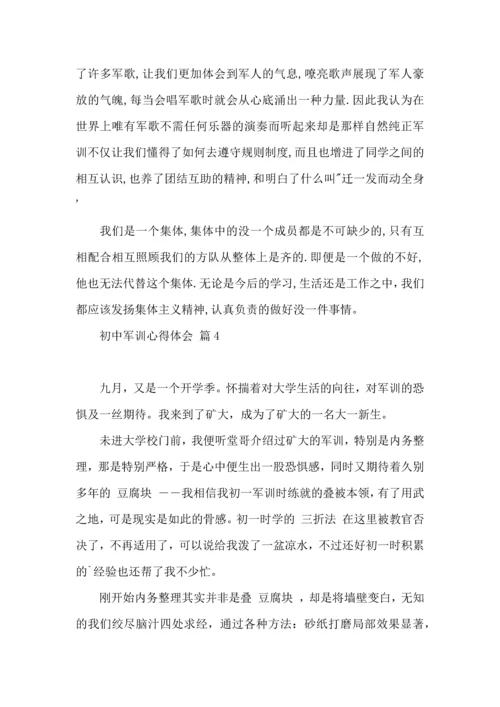 了许多军歌,让我们更加体会到军人的气息,嘹亮歌声展现了军人豪放的气魄,每当会唱军歌时就会从心底涌出一种力量.因此我认为在世界上唯有军歌不需任何乐器的演奏而听起来却是那样自然纯正军训不仅让我们懂得了如何去遵守规则制度,而且也增进了同学之间的相互认识,也养了团结互助的精神,和明白了什么叫"迁一发而动全身,

我们是一个集体,集体中的没一个成员都是不可缺少的,只有互相配合相互照顾我们的方队从整体上是齐的.即便是一个做的不好,他也无法代替这个集体.无论是今后的学习,生活还是工作之中,我们都应该发扬集体主义精神,认真负责的做好没一件事情。

初中军训心得体会 篇4

九月，又是一个开学季。怀揣着对大学生活的向往，对军训的恐惧及一丝期待。我来到了矿大，成为了矿大的一名大一新生。

未进大学校门前，我便听堂哥介绍过矿大的军训，特别是内务整理，那是特别严格，于是心中便生出一股恐惧感，同时又期待着久别多年的 豆腐块 ——我相信我初一军训时练就的叠被本领，有了用武之地，可是现实是如此的骨感。初一时学的 三折法 在这里被教官否决了，不再适用了，可以说给我泼了一盆凉水，不过还好初一时积累的`经验也还帮了我不少忙。

刚开始内务整理其实并非是叠 豆腐块 ，却是将墙壁变白，无知的我们绞尽脑汁四处求经，通过各种方法：砂纸打磨局部效果显著，